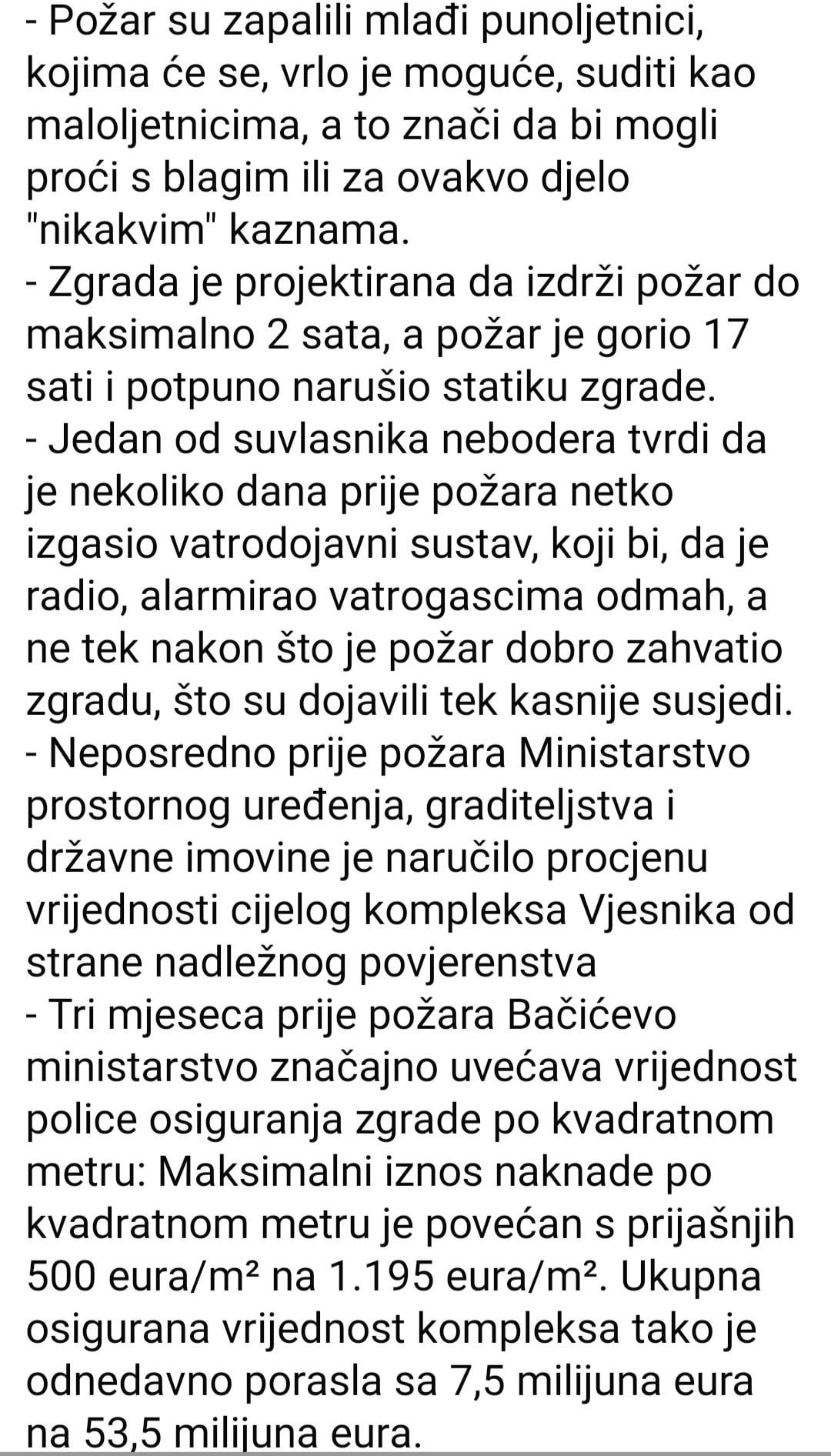 - Požar su zapalili mlađi punoljetnici, kojima će se, vrlo je moguće, suditi kao maloljetnicima, a to znači da bi mogli proći s blagim ili za ovakvo djelo "nikakvim" kaznama.
- Zgrada je projektirana da izdrži požar do maksimalno 2 sata, a požar je gorio 17 sati i potpuno narušio statiku zgrade.
- Jedan od suvlasnika nebodera tvrdi da je nekoliko dana prije požara netko izgasio vatrodojavni sustav, koji bi, da je radio, alarmirao vatrogascima odmah, a ne tek nakon što je požar dobro zahvatio zgradu, što su dojavili tek kasnije susjedi.
- Neposredno prije požara Ministarstvo prostornog uređenja, graditeljstva i državne imovine je naručilo procjenu vrijednosti cijelog kompleksa Vjesnika od strane nadležnog povjerenstva
- Tri mjeseca prije požara Bačićevo ministarstvo značajno uvećava vrijednost police osiguranja zgrade po kvadratnom metru: Maksimalni iznos naknade po kvadratnom metru je povećan s prijašnjih 500 eura/m² na 1.195 eura/m². Ukupna osigurana vrijednost kompleksa tako je odnedavno porasla sa 7,5 milijuna eura na 53,5 milijuna eura.